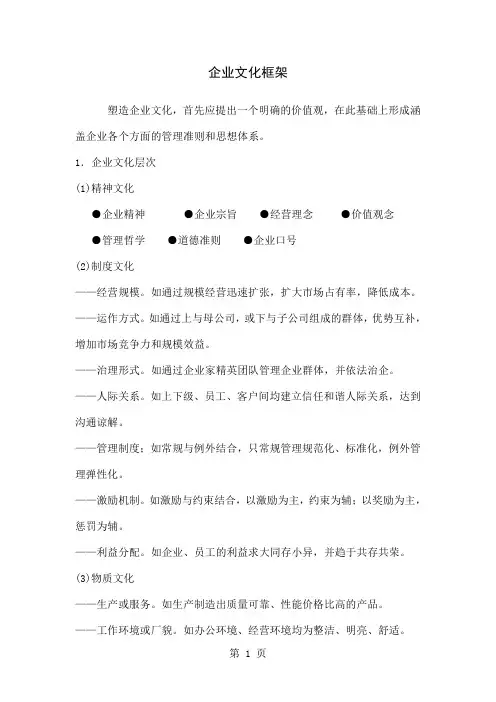 企业文化框架

塑造企业文化，首先应提出一个明确的价值观，在此基础上形成涵盖企业各个方面的管理准则和思想体系。

1. 企业文化层次

⑴精神文化

●企业精神 ●企业宗旨 ●经营理念 ●价值观念

●管理哲学 ●道德准则 ●企业口号

⑵制度文化

——经营规模。如通过规模经营迅速扩张，扩大市场占有率，降低成本。

——运作方式。如通过上与母公司，或下与子公司组成的群体，优势互补，增加市场竞争力和规模效益。

——治理形式。如通过企业家精英团队管理企业群体，并依法治企。

——人际关系。如上下级、员工、客户间均建立信任和谐人际关系，达到沟通谅解。

——管理制度：如常规与例外结合，只常规管理规范化、标准化，例外管理弹性化。

——激励机制。如激励与约束结合，以激励为主，约束为辅；以奖励为主，惩罚为辅。

——利益分配。如企业、员工的利益求大同存小异，并趋于共存共荣。

⑶物质文化

——生产或服务。如生产制造出质量可靠、性能价格比高的产品。

——工作环境或厂貌。如办公环境、经营环境均为整洁、明亮、舒适。

第 1 页